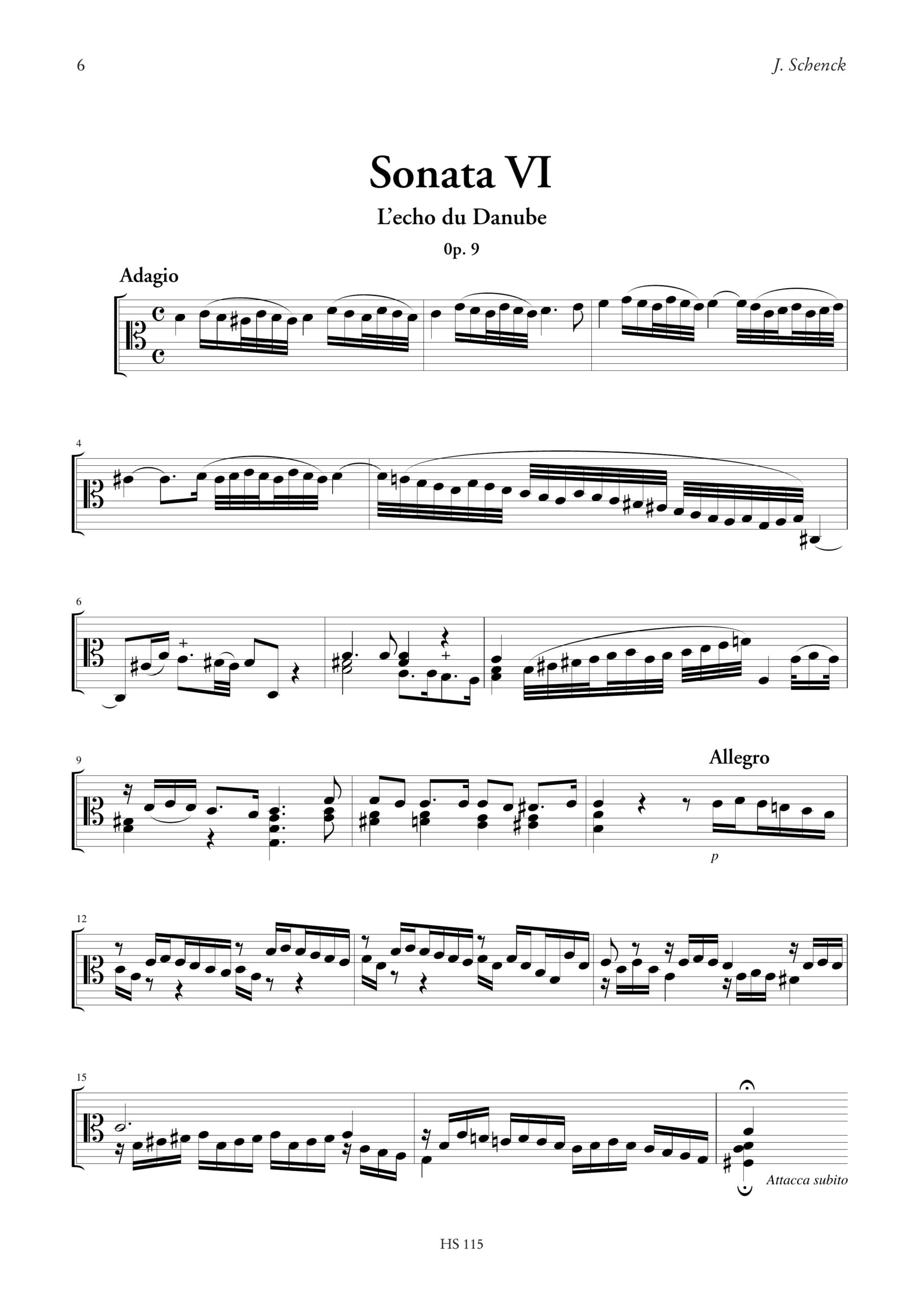 6 J. Schenck

Sonata VI

L'echo du Danube

0p. 9

Adagio

4

6

9

Allegro

p

12

15

Attacca subito

HS 115